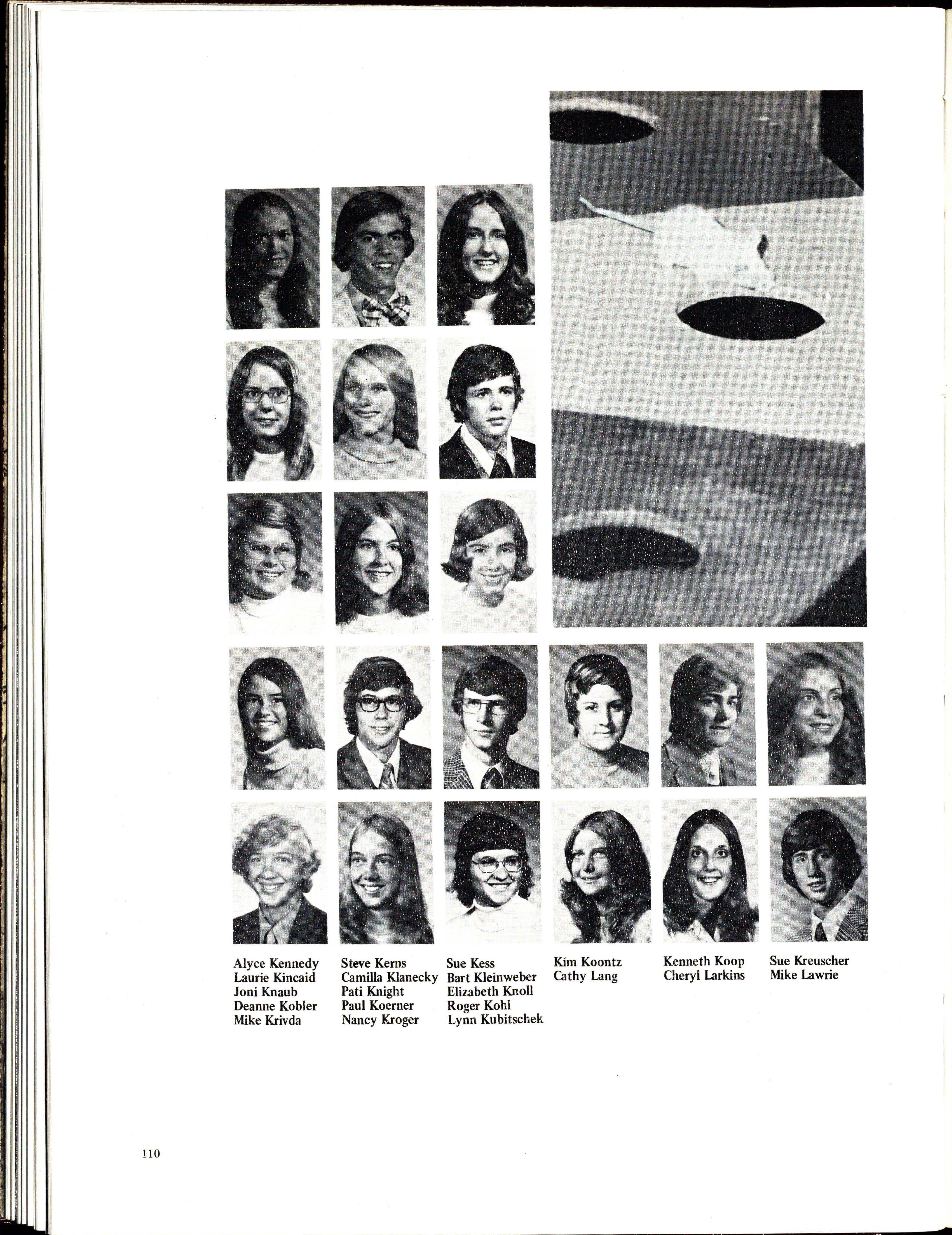 Alyce Kennedy
Laurie Kincaid
Joni Knaub
Deanne Kobler
Mike Krivda

Steve Kerns
Camilla Klanecky
Pati Knight
Paul Koerner
Nancy Kroger

Sue Kess
Bart Kleinweber
Elizabeth Knoll
Roger Kohl
Lynn Kubitschek

Kim Koontz
Cathy Lang

Kenneth Koop
Cheryl Larkins

Sue Kreuscher
Mike Lawrie

110